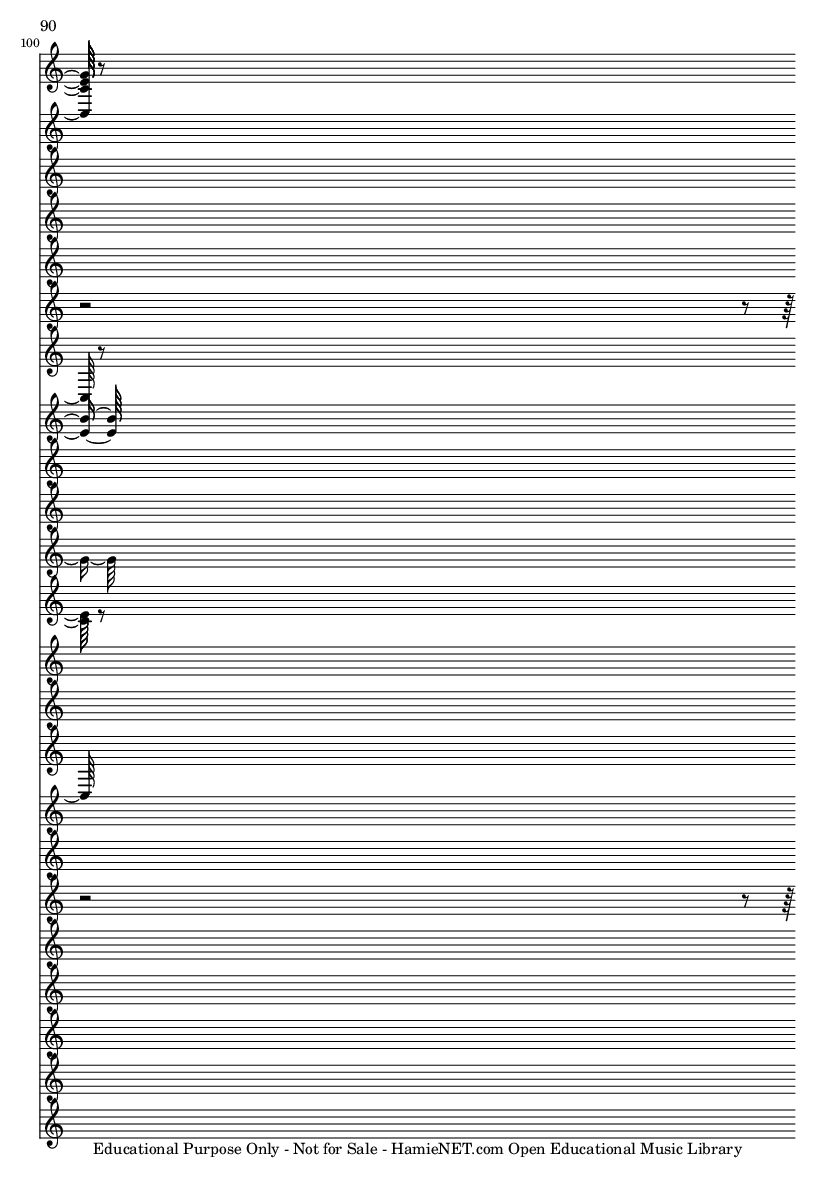 90

100

Educational Purpose Only - Not for Sale - HamieNET.com Open Educational Music Library